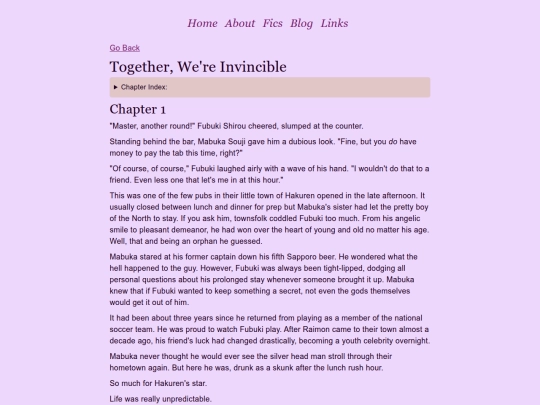 Home About Fics Blog Links

Go Back

Together, We're Invincible

▸ Chapter Index:

Chapter 1

"Master, another round!" Fubuki Shirou cheered, slumped at the counter.

Standing behind the bar, Mabuka Souji gave him a dubious look. "Fine, but you do have money to pay the tab this time, right?"

"Of course, of course," Fubuki laughed airly with a wave of his hand. "I wouldn't do that to a friend. Even less one that let's me in at this hour."

This was one of the few pubs in their little town of Hakuren opened in the late afternoon. It usually closed between lunch and dinner for prep but Mabuka's sister had let the pretty boy of the North to stay. If you ask him, townsfolk coddled Fubuki too much. From his angelic smile to pleasant demeanor, he had won over the heart of young and old no matter his age. Well, that and being an orphan he guessed.

Mabuka stared at his former captain down his fifth Sapporo beer. He wondered what the hell happened to the guy. However, Fubuki was always been tight-lipped, dodging all personal questions about his prolonged stay whenever someone brought it up. Mabuka knew that if Fubuki wanted to keep something a secret, not even the gods themselves would get it out of him.

It had been about three years since he returned from playing as a member of the national soccer team. He was proud to watch Fubuki play. After Raimon came to their town almost a decade ago, his friend's luck had changed drastically, becoming a youth celebrity overnight.

Mabuka never thought he would ever see the silver head man stroll through their hometown again. But here he was, drunk as a skunk after the lunch rush hour.

So much for Hakuren's star.

Life was really unpredictable.